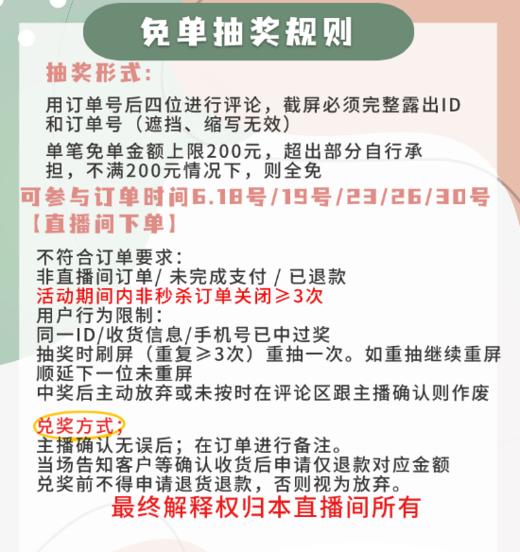 免单抽奖规则

抽奖形式:

用订单号后四位进行评论，截屏必须完整露出ID和订单号（遮挡、缩写无效）

单笔免单金额上限200元，超出部分自行承担，不满200元情况下，则全免

可参与订单时间6.18号/19号/23/26/30号【直播间下单】

不符合订单要求:
非直播间订单/ 未完成支付 / 已退款
活动期间内非秒杀订单关闭≥3次
用户行为限制:
同一ID/收货信息/手机号已中过奖
抽奖时刷屏（重复≥3次）重抽一次。如重抽继续重屏顺延下一位未重屏
中奖后主动放弃或未按时在评论区跟主播确认则作废

兑奖方式;
主播确认无误后；在订单进行备注。
当场告知客户等确认收货后申请仅退款对应金额
兑奖前不得申请退货退款，否则视为放弃。

最终解释权归本直播间所有